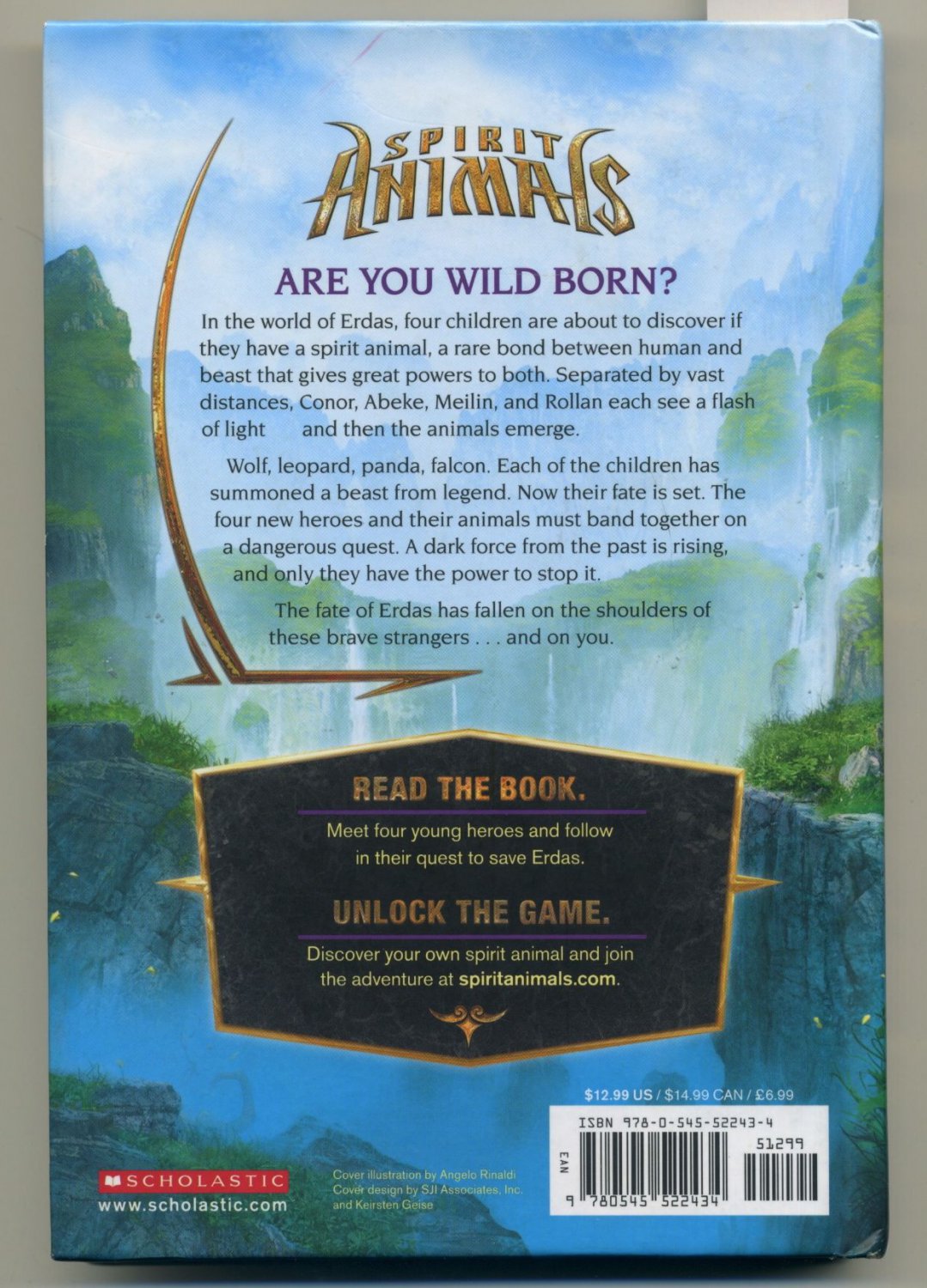 SPIRIT ANIMALS

ARE YOU WILD BORN?

In the world of Erdas, four children are about to discover if they have a spirit animal, a rare bond between human and beast that gives great powers to both. Separated by vast distances, Conor, Abeke, Meilin, and Rollan each see a flash of light and then the animals emerge.

Wolf, leopard, panda, falcon. Each of the children has summoned a beast from legend. Now their fate is set. The four new heroes and their animals must band together on a dangerous quest. A dark force from the past is rising, and only they have the power to stop it.

The fate of Erdas has fallen on the shoulders of these brave strangers . . . and on you.

READ THE BOOK.

Meet four young heroes and follow in their quest to save Erdas.

UNLOCK THE GAME.

Discover your own spirit animal and join the adventure at spiritanimals.com.

$12.99 US / $14.99 CAN / £6.99

ISBN 978-0-545-52243-4

EAN

51299

9 780545 522434

SCHOLASTIC
www.scholastic.com

Cover illustration by Angelo Rinaldi
Cover design by SJI Associates, Inc.
and Keirsten Geise